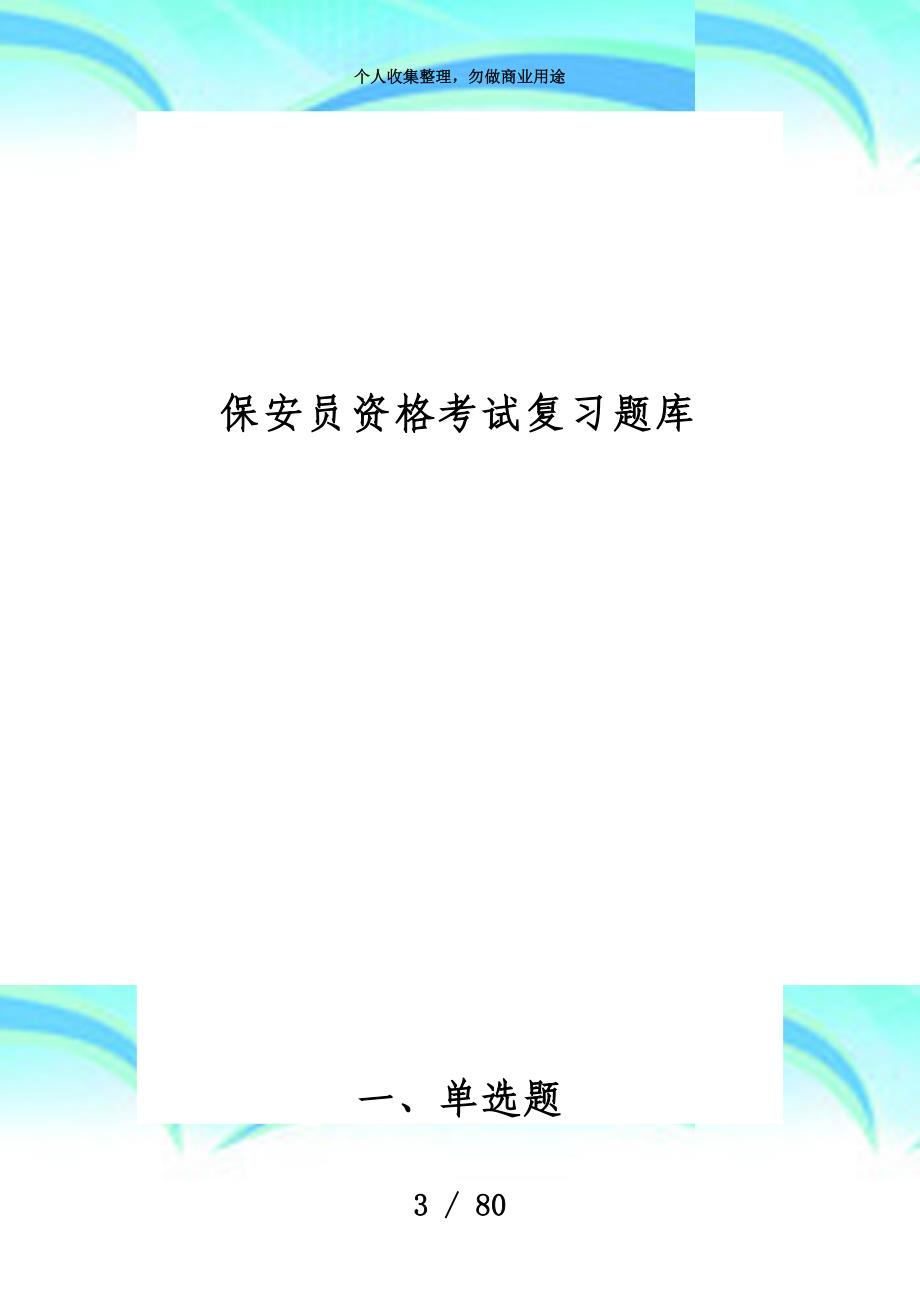 个人收集整理，勿做商业用途

保安员资格考试复习题库

一、单选题

3 / 80